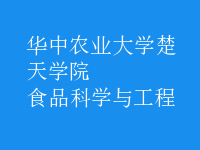 华中农业大学楚天学院
食品科学与工程